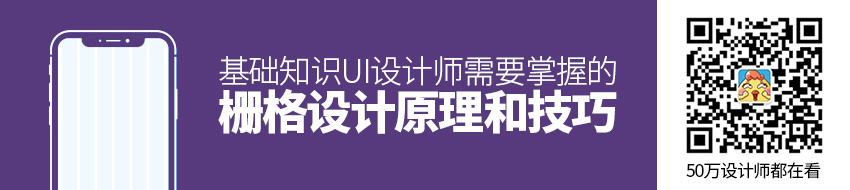 基础知识UI设计师需要掌握的
栅格设计原理和技巧

50万设计师都在看